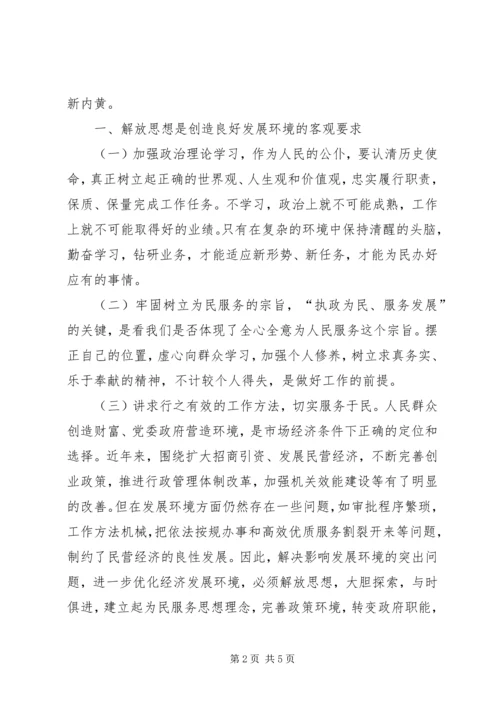 新内黄。

一、解放思想是创造良好发展环境的客观要求

（一）加强政治理论学习，作为人民的公仆，要认清历史使命，真正树立起正确的世界观、人生观和价值观，忠实履行职责，保质、保量完成工作任务。不学习，政治上就不可能成熟，工作上就不可能取得好的业绩。只有在复杂的环境中保持清醒的头脑，勤奋学习，钻研业务，才能适应新形势、新任务，才能为民办好应有的事情。

（二）牢固树立为民服务的宗旨，“执政为民、服务发展”的关键，是看我们是否体现了全心全意为人民服务这个宗旨。摆正自己的位置，虚心向群众学习，加强个人修养，树立求真务实、乐于奉献的精神，不计较个人得失，是做好工作的前提。

（三）讲求行之有效的工作方法，切实服务于民。人民群众创造财富、党委政府营造环境，是市场经济条件下正确的定位和选择。近年来，围绕扩大招商引资、发展民营经济，不断完善创业政策，推进行政管理体制改革，加强机关效能建设等有了明显的改善。但在发展环境方面仍然存在一些问题，如审批程序繁琐，工作方法机械，把依法按规办事和高效优质服务割裂开来等问题，制约了民营经济的良性发展。因此，解决影响发展环境的突出问题，进一步优化经济发展环境，必须解放思想，大胆探索，与时俱进，建立起为民服务思想理念，完善政策环境，转变政府职能，

第 2 页 共 5 页